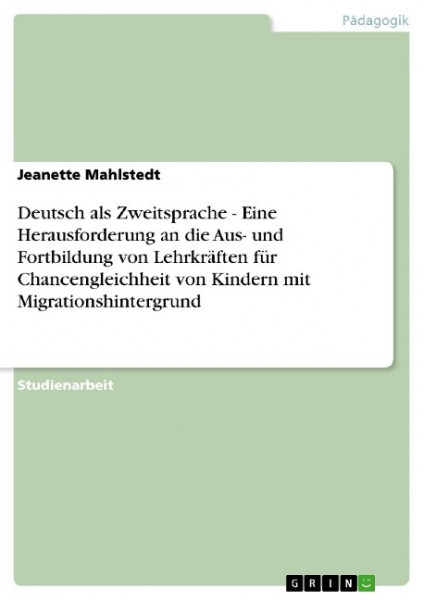 Pädagogik

Jeanette Mahlstedt

Deutsch als Zweitsprache - Eine Herausforderung an die Aus- und Fortbildung von Lehrkräften für Chancengleichheit von Kindern mit Migrationshintergrund

Studienarbeit

GRIN